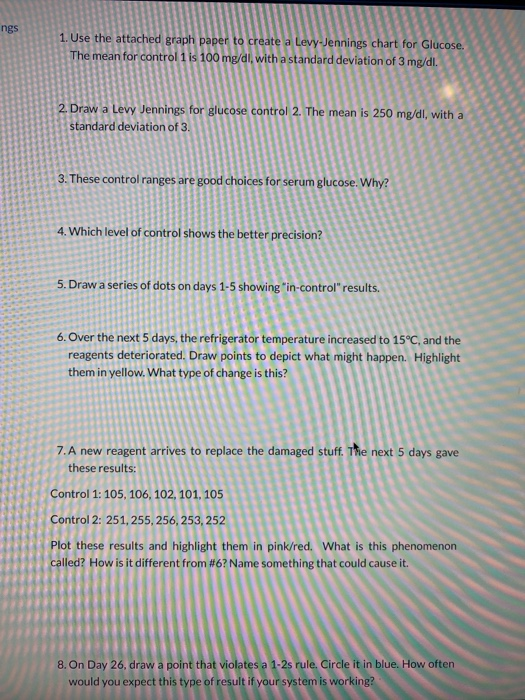 ngs

1. Use the attached graph paper to create a Levy-Jennings chart for Glucose. The mean for control 1 is 100 mg/dl, with a standard deviation of 3 mg/dl.

2. Draw a Levy Jennings for glucose control 2. The mean is 250 mg/dl, with a standard deviation of 3.

3. These control ranges are good choices for serum glucose. Why?

4. Which level of control shows the better precision?

5. Draw a series of dots on days 1-5 showing "in-control" results.

6. Over the next 5 days, the refrigerator temperature increased to 15°C, and the reagents deteriorated. Draw points to depict what might happen. Highlight them in yellow. What type of change is this?

7. A new reagent arrives to replace the damaged stuff. The next 5 days gave these results:

Control 1: 105, 106, 102, 101, 105

Control 2: 251, 255, 256, 253, 252

Plot these results and highlight them in pink/red. What is this phenomenon called? How is it different from #6? Name something that could cause it.

8. On Day 26, draw a point that violates a 1-2s rule. Circle it in blue. How often would you expect this type of result if your system is working?